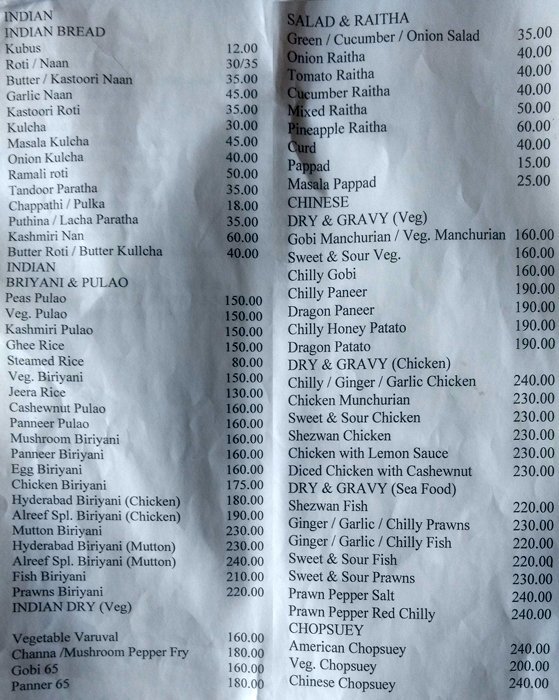 INDIAN
INDIAN BREAD
Kubus 12.00
Roti / Naan 30/35
Butter / Kastoori Naan 35.00
Garlic Naan 45.00
Kastoori Roti 35.00
Kulcha 30.00
Masala Kulcha 45.00
Onion Kulcha 40.00
Ramali roti 50.00
Tandoor Paratha 35.00
Chappathi / Pulka 18.00
Puthina / Lacha Paratha 35.00
Kashmiri Nan 60.00
Butter Roti / Butter Kullcha 40.00
INDIAN
BRIYANI & PULAO
Peas Pulao 150.00
Veg. Pulao 150.00
Kashmiri Pulao 150.00
Ghee Rice 150.00
Steamed Rice 80.00
Veg. Biriyani 150.00
Jeera Rice 130.00
Cashewnut Pulao 160.00
Panneer Pulao 160.00
Mushroom Biriyani 160.00
Panneer Biriyani 160.00
Egg Biriyani 160.00
Chicken Biriyani 175.00
Hyderabad Biriyani (Chicken) 180.00
Alreef Spl. Biriyani (Chicken) 190.00
Mutton Biriyani 230.00
Hyderabad Biriyani (Mutton) 230.00
Alreef Spl. Biriyani (Mutton) 240.00
Fish Biriyani 210.00
Prawns Biriyani 220.00
INDIAN DRY (Veg)

Vegetable Varuval 160.00
Channa /Mushroom Pepper Fry 180.00
Gobi 65 160.00
Panner 65 180.00

SALAD & RAITHA
Green / Cucumber / Onion Salad 35.00
Onion Raitha 40.00
Tomato Raitha 40.00
Cucumber Raitha 40.00
Mixed Raitha 50.00
Pineapple Raitha 60.00
Curd 40.00
Pappad 15.00
Masala Pappad 25.00
CHINESE
DRY & GRAVY (Veg)
Gobi Manchurian / Veg. Manchurian 160.00
Sweet & Sour Veg. 160.00
Chilly Gobi 160.00
Chilly Paneer 190.00
Dragon Paneer 190.00
Chilly Honey Patato 190.00
Dragon Patato 190.00
DRY & GRAVY (Chicken)
Chilly / Ginger / Garlic Chicken 240.00
Chicken Munchurian 230.00
Sweet & Sour Chicken 230.00
Shezwan Chicken 230.00
Chicken with Lemon Sauce 230.00
Diced Chicken with Cashewnut 230.00
DRY & GRAVY (Sea Food)
Shezwan Fish 220.00
Ginger / Garlic / Chilly Prawns 230.00
Ginger / Garlic / Chilly Fish 220.00
Sweet & Sour Fish 220.00
Sweet & Sour Prawns 230.00
Prawn Pepper Salt 240.00
Prawn Pepper Red Chilly 240.00
CHOPSUEY
American Chopsuey 240.00
Veg. Chopsuey 200.00
Chinese Chopsuey 240.00